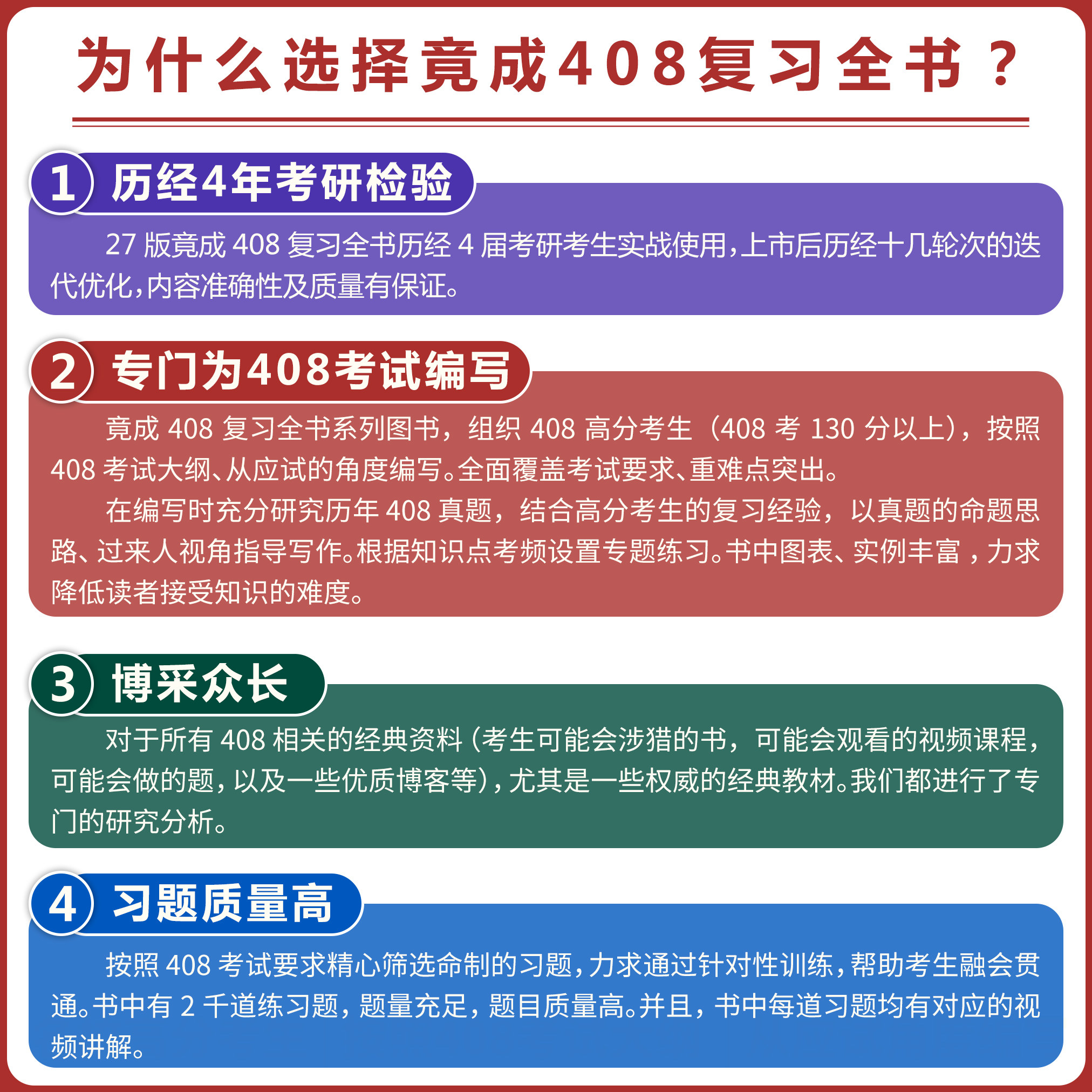 为什么选择竟成408复习全书？

1 历经4年考研检验

27版竟成408复习全书历经4届考研考生实战使用，上市后历经十几轮次的迭代优化，内容准确性及质量有保证。

2 专门为408考试编写

竟成408复习全书系列图书，组织408高分考生（408考130分以上），按照408考试大纲、从应试的角度编写。全面覆盖考试要求、重难点突出。

在编写时充分研究历年408真题，结合高分考生的复习经验，以真题的命题思路、过来人视角指导写作。根据知识点考频设置专题练习。书中图表、实例丰富，力求降低读者接受知识的难度。

3 博采众长

对于所有408相关的经典资料（考生可能会涉猎的书，可能会观看的视频课程，可能会做的题，以及一些优质博客等），尤其是一些权威的经典教材。我们都进行了专门的研究分析。

4 习题质量高

按照408考试要求精心筛选命制的习题，力求通过针对性训练，帮助考生融会贯通。书中有2千道练习题，题量充足，题目质量高。并且，书中每道习题均有对应的视频讲解。